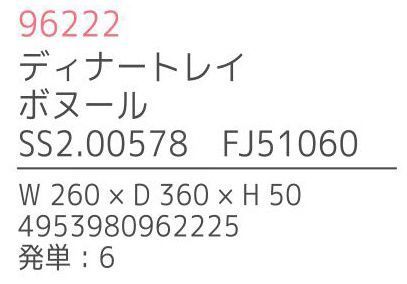 96222
ディナートレイ
ボヌール
SS2.00578　FJ51060

W 260 × D 360 × H 50
4953980962225
発単：6